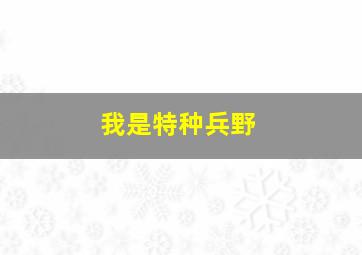 我是特种兵野